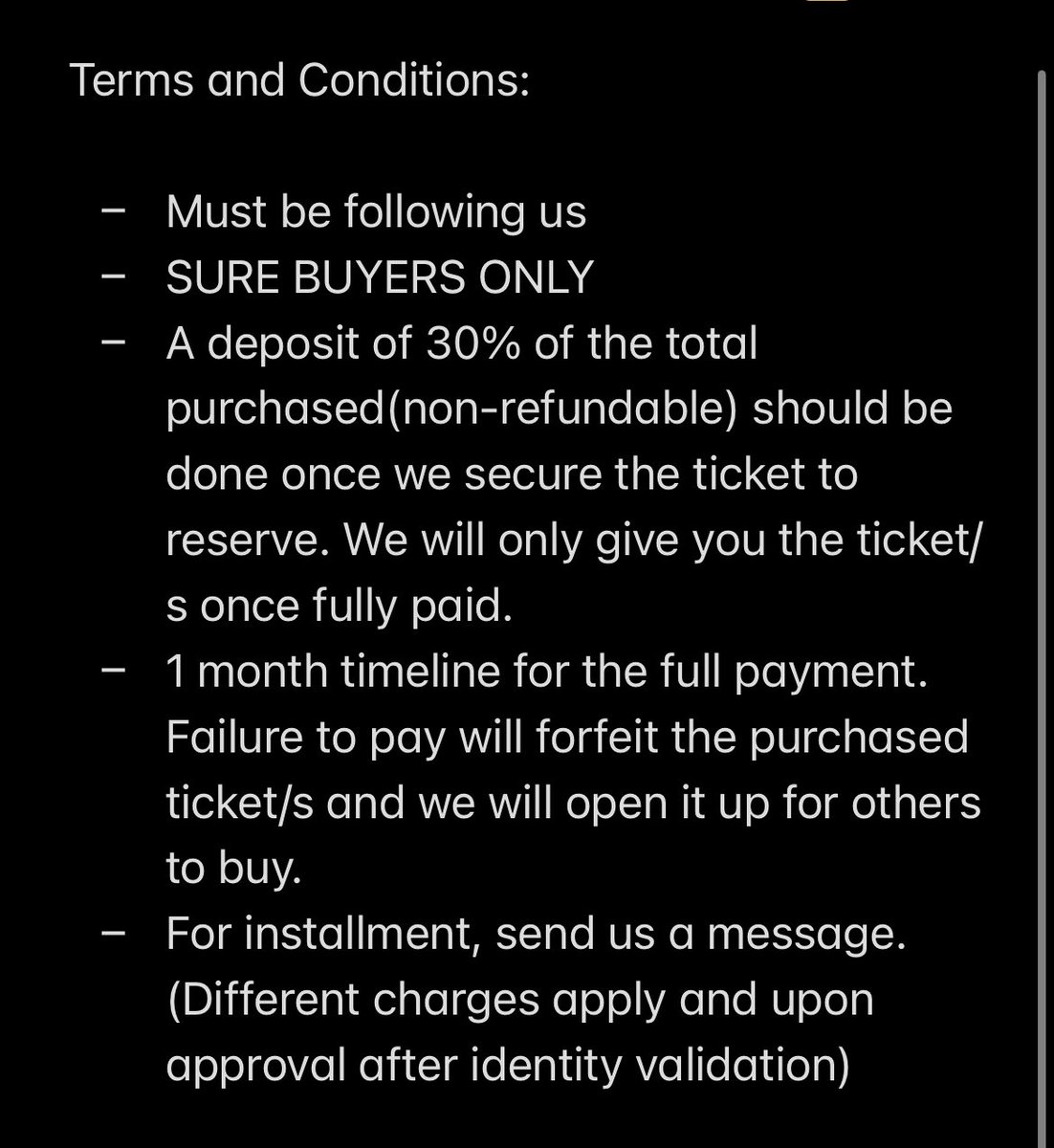 Terms and Conditions:

– Must be following us
– SURE BUYERS ONLY
– A deposit of 30% of the total purchased(non-refundable) should be done once we secure the ticket to reserve. We will only give you the ticket/s once fully paid.
– 1 month timeline for the full payment. Failure to pay will forfeit the purchased ticket/s and we will open it up for others to buy.
– For installment, send us a message. (Different charges apply and upon approval after identity validation)